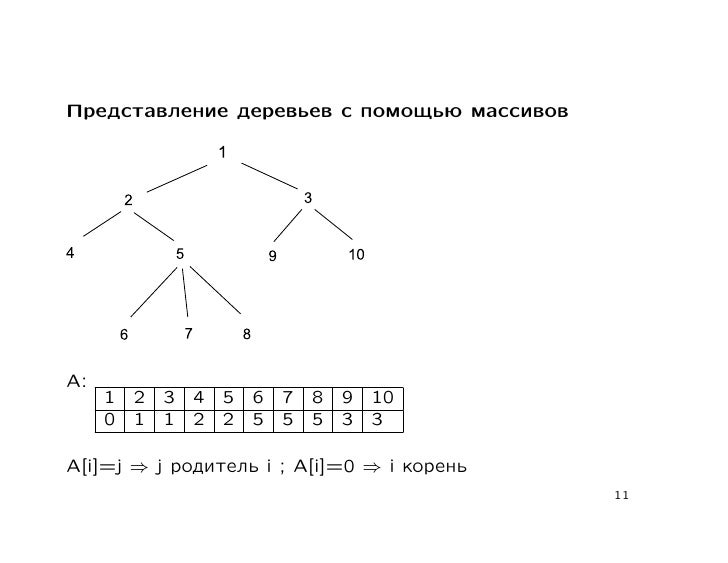 Представление деревьев с помощью массивов

1

2

3

4

5

9

10

6

7

8

A:

| 1 | 2 | 3 | 4 | 5 | 6 | 7 | 8 | 9 | 10 |
|---|---|---|---|---|---|---|---|---|---|
| 0 | 1 | 1 | 2 | 2 | 5 | 5 | 5 | 3 | 3 |

A[i]=j $\Rightarrow$ j родитель i ; A[i]=0 $\Rightarrow$ i корень

11